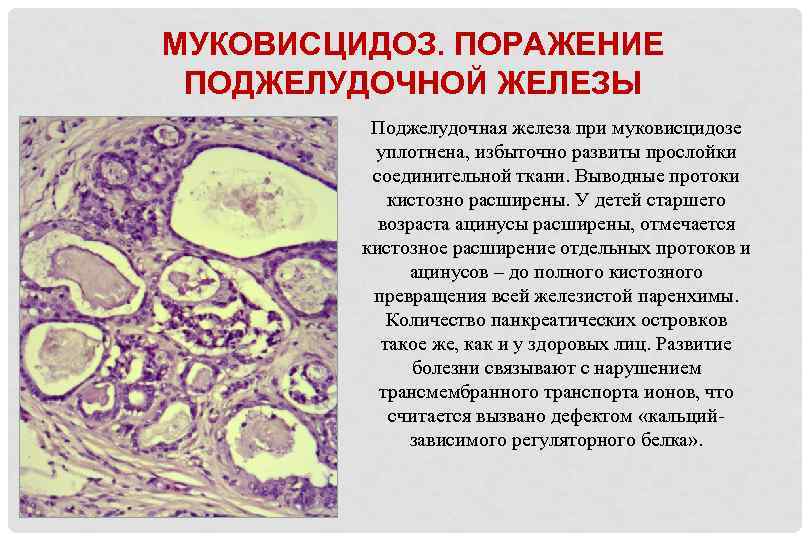 МУКОВИСЦИДОЗ. ПОРАЖЕНИЕ ПОДЖЕЛУДОЧНОЙ ЖЕЛЕЗЫ

Поджелудочная железа при муковисцидозе уплотнена, избыточно развиты прослойки соединительной ткани. Выводные протоки кистозно расширены. У детей старшего возраста ацинусы расширены, отмечается кистозное расширение отдельных протоков и ацинусов – до полного кистозного превращения всей железистой паренхимы. Количество панкреатических островков такое же, как и у здоровых лиц. Развитие болезни связывают с нарушением трансмембранного транспорта ионов, что считается вызвано дефектом «кальций-зависимого регуляторного белка».